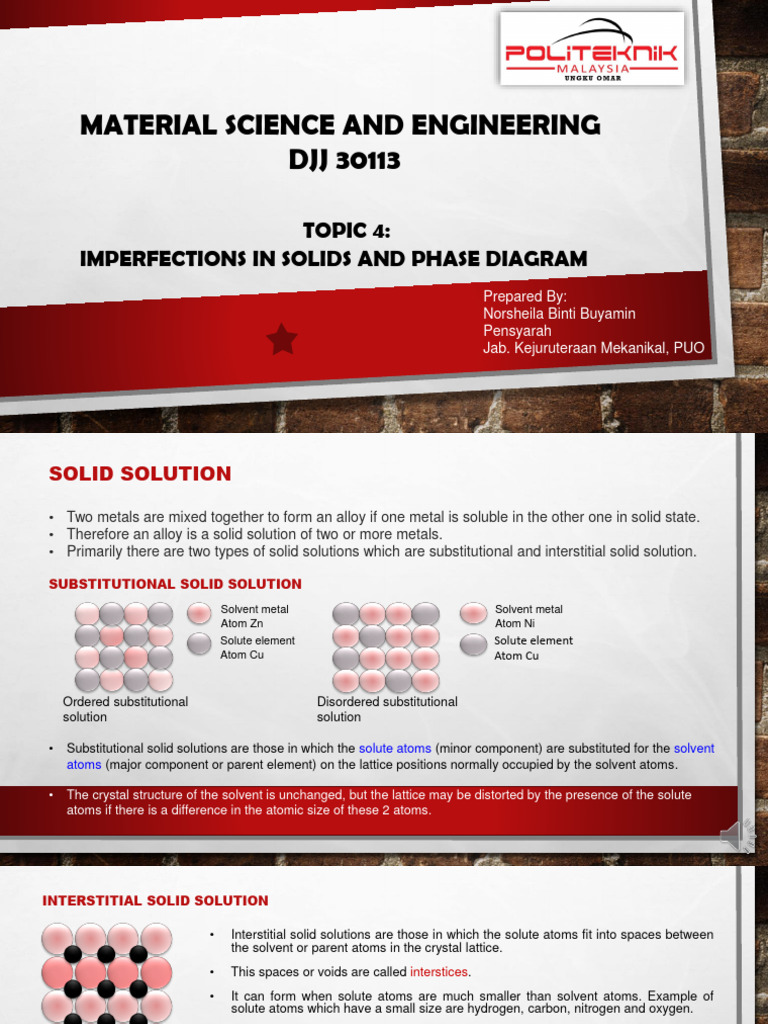 POLITEKNIK
MALAYSIA
UNGKU OMAR

MATERIAL SCIENCE AND ENGINEERING
DJJ 30113

TOPIC 4:
IMPERFECTIONS IN SOLIDS AND PHASE DIAGRAM

Prepared By:
Norsheila Binti Buyamin
Pensyarah
Jab. Kejuruteraan Mekanikal, PUO

SOLID SOLUTION

• Two metals are mixed together to form an alloy if one metal is soluble in the other one in solid state.
• Therefore an alloy is a solid solution of two or more metals.
• Primarily there are two types of solid solutions which are substitutional and interstitial solid solution.

SUBSTITUTIONAL SOLID SOLUTION

Solvent metal
Atom Zn
Solute element
Atom Cu

Ordered substitutional solution

Solvent metal
Atom Ni
Solute element
Atom Cu

Disordered substitutional solution

• Substitutional solid solutions are those in which the solute atoms (minor component) are substituted for the solvent atoms (major component or parent element) on the lattice positions normally occupied by the solvent atoms.

• The crystal structure of the solvent is unchanged, but the lattice may be distorted by the presence of the solute atoms if there is a difference in the atomic size of these 2 atoms.

INTERSTITIAL SOLID SOLUTION

• Interstitial solid solutions are those in which the solute atoms fit into spaces between the solvent or parent atoms in the crystal lattice.

• This spaces or voids are called interstices.

• It can form when solute atoms are much smaller than solvent atoms. Example of solute atoms which have a small size are hydrogen, carbon, nitrogen and oxygen.